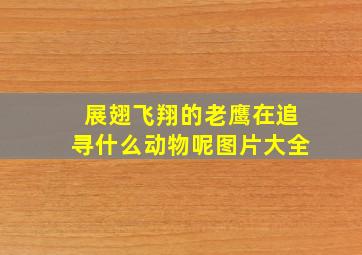 展翅飞翔的老鹰在追寻什么动物呢图片大全